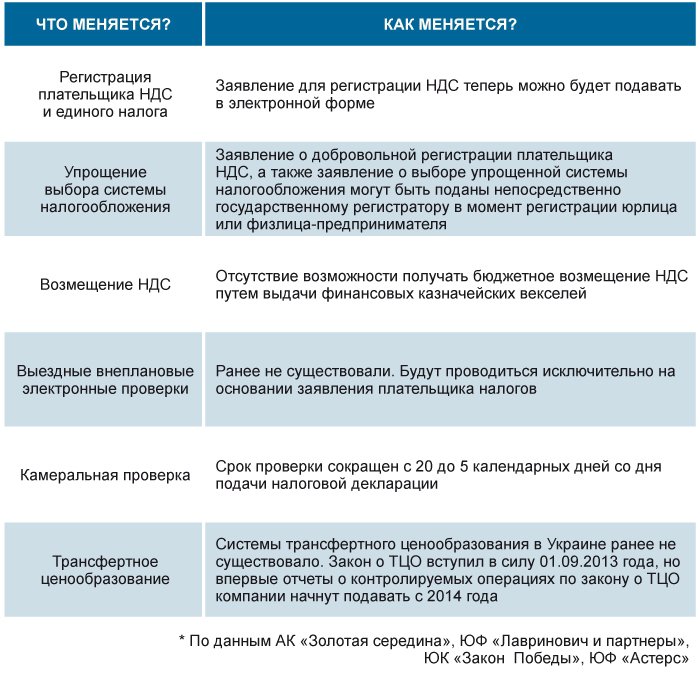 | ЧТО МЕНЯЕТСЯ? | КАК МЕНЯЕТСЯ? |
|---|---|
| Регистрация плательщика НДС и единого налога | Заявление для регистрации НДС теперь можно будет подавать в электронной форме |
| Упрощение выбора системы налогообложения | Заявление о добровольной регистрации плательщика НДС, а также заявление о выборе упрощенной системы налогообложения могут быть поданы непосредственно государственному регистратору в момент регистрации юрлица или физлица-предпринимателя |
| Возмещение НДС | Отсутствие возможности получать бюджетное возмещение НДС путем выдачи финансовых казначейских векселей |
| Выездные внеплановые электронные проверки | Ранее не существовали. Будут проводиться исключительно на основании заявления плательщика налогов |
| Камеральная проверка | Срок проверки сокращен с 20 до 5 календарных дней со дня подачи налоговой декларации |
| Трансфертное ценообразование | Системы трансфертного ценообразования в Украине ранее не существовало. Закон о ТЦО вступил в силу 01.09.2013 года, но впервые отчеты о контролируемых операциях по закону о ТЦО компании начнут подавать с 2014 года |

* По данным АК «Золотая середина», ЮФ «Лавринович и партнеры», ЮК «Закон Победы», ЮФ «Астерс»